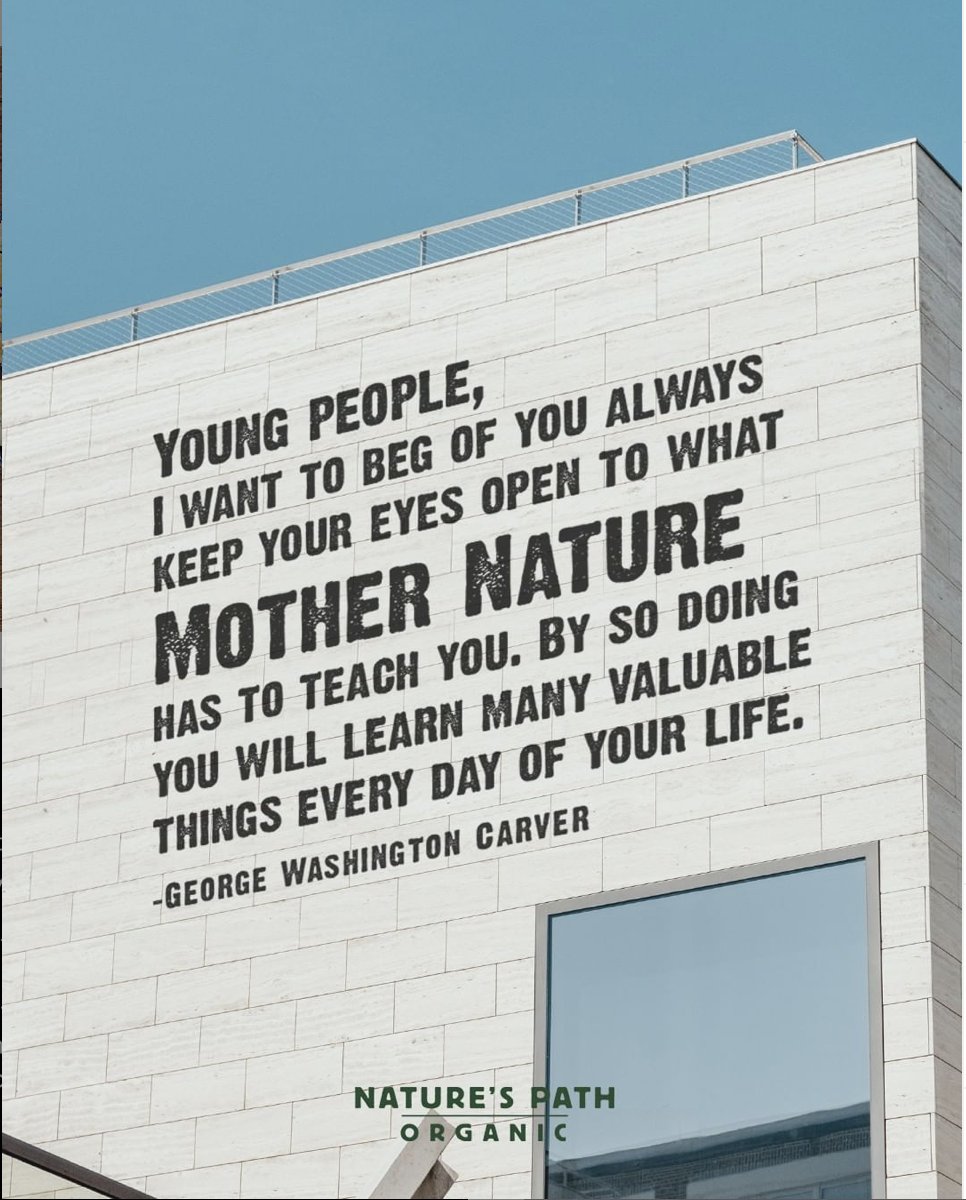 YOUNG PEOPLE,
I WANT TO BEG OF YOU ALWAYS KEEP YOUR EYES OPEN TO WHAT MOTHER NATURE HAS TO TEACH YOU. BY SO DOING YOU WILL LEARN MANY VALUABLE THINGS EVERY DAY OF YOUR LIFE.

-GEORGE WASHINGTON CARVER

NATURE'S PATH
ORGANIC